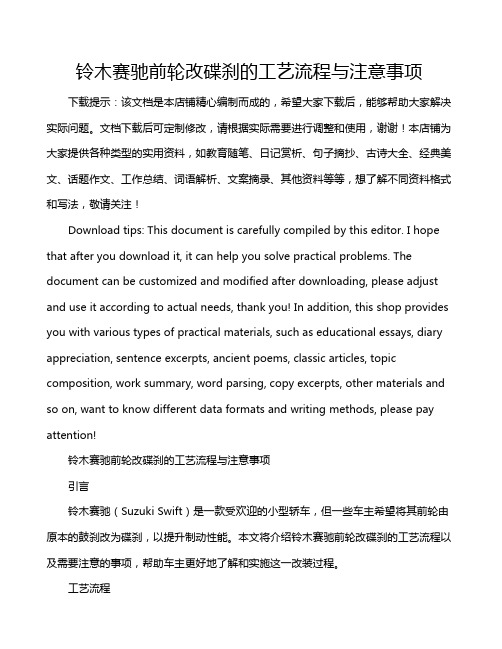 铃木赛驰前轮改碟刹的工艺流程与注意事项

下载提示：该文档是本店铺精心编制而成的，希望大家下载后，能够帮助大家解决实际问题。文档下载后可定制修改，请根据实际需要进行调整和使用，谢谢！本店铺为大家提供各种类型的实用资料，如教育随笔、日记赏析、句子摘抄、古诗大全、经典美文、话题作文、工作总结、词语解析、文案摘录、其他资料等等，想了解不同资料格式和写法，敬请关注！

Download tips: This document is carefully compiled by this editor. I hope that after you download it, it can help you solve practical problems. The document can be customized and modified after downloading, please adjust and use it according to actual needs, thank you! In addition, this shop provides you with various types of practical materials, such as educational essays, diary appreciation, sentence excerpts, ancient poems, classic articles, topic composition, work summary, word parsing, copy excerpts, other materials and so on, want to know different data formats and writing methods, please pay attention!

铃木赛驰前轮改碟刹的工艺流程与注意事项

引言

铃木赛驰（Suzuki Swift）是一款受欢迎的小型轿车，但一些车主希望将其前轮由原本的鼓刹改为碟刹，以提升制动性能。本文将介绍铃木赛驰前轮改碟刹的工艺流程以及需要注意的事项，帮助车主更好地了解和实施这一改装过程。

工艺流程